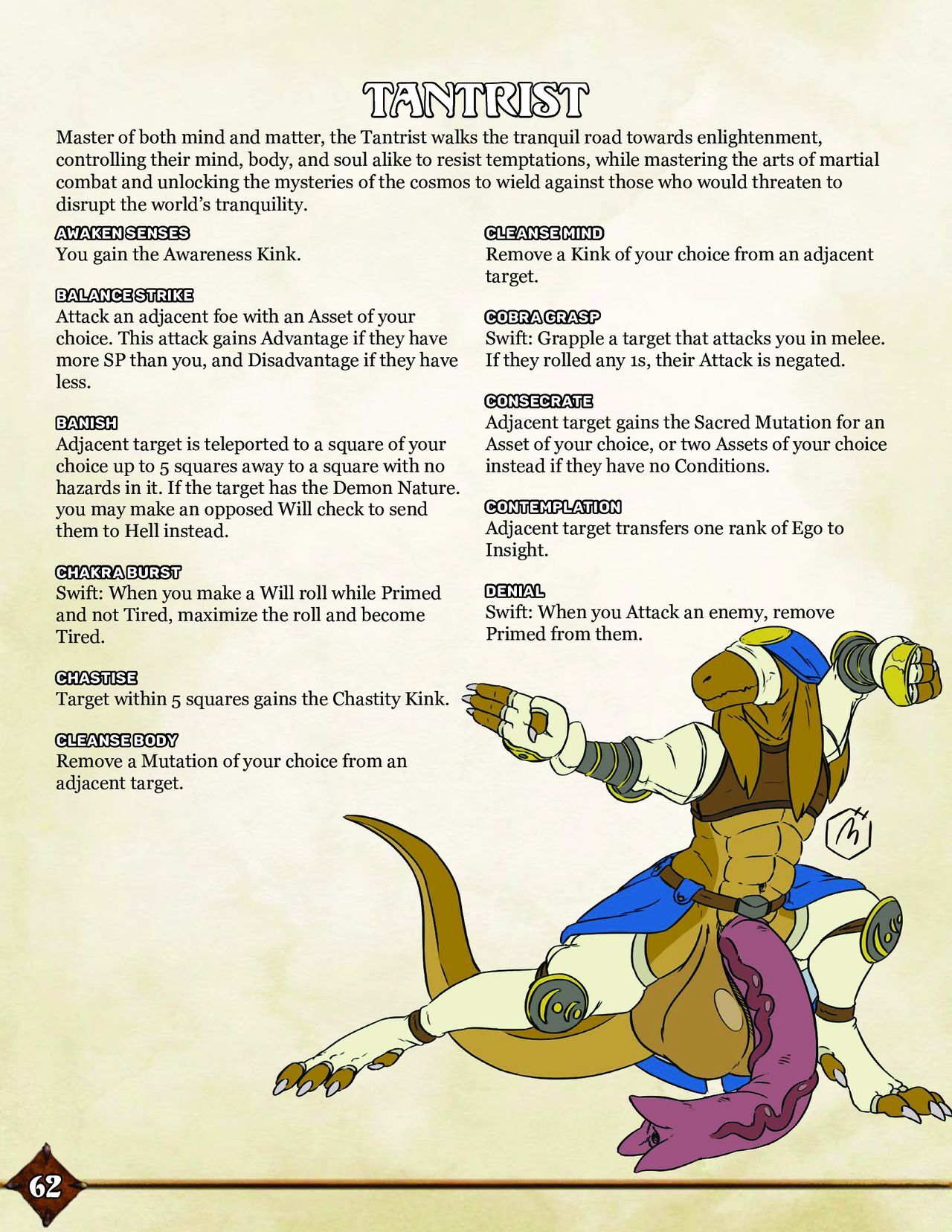 TANTRIST

Master of both mind and matter, the Tantrist walks the tranquil road towards enlightenment, controlling their mind, body, and soul alike to resist temptations, while mastering the arts of martial combat and unlocking the mysteries of the cosmos to wield against those who would threaten to disrupt the world's tranquility.

AWAKEN SENSES
You gain the Awareness Kink.

BALANCE STRIKE
Attack an adjacent foe with an Asset of your choice. This attack gains Advantage if they have more SP than you, and Disadvantage if they have less.

BANISH
Adjacent target is teleported to a square of your choice up to 5 squares away to a square with no hazards in it. If the target has the Demon Nature. you may make an opposed Will check to send them to Hell instead.

CHAKRA BURST
Swift: When you make a Will roll while Primed and not Tired, maximize the roll and become Tired.

CHASTISE
Target within 5 squares gains the Chastity Kink.

CLEANSE BODY
Remove a Mutation of your choice from an adjacent target.

CLEANSE MIND
Remove a Kink of your choice from an adjacent target.

COBRA GRASP
Swift: Grapple a target that attacks you in melee. If they rolled any 1s, their Attack is negated.

CONSECRATE
Adjacent target gains the Sacred Mutation for an Asset of your choice, or two Assets of your choice instead if they have no Conditions.

CONTEMPLATION
Adjacent target transfers one rank of Ego to Insight.

DENIAL
Swift: When you Attack an enemy, remove Primed from them.

62